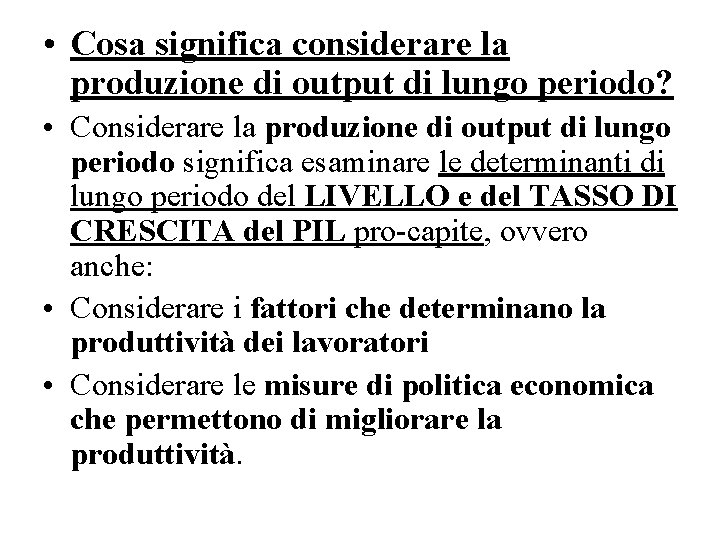 • Cosa significa considerare la produzione di output di lungo periodo?

• Considerare la produzione di output di lungo periodo significa esaminare le determinanti di lungo periodo del LIVELLO e del TASSO DI CRESCITA del PIL pro-capite, ovvero anche:

• Considerare i fattori che determinano la produttività dei lavoratori

• Considerare le misure di politica economica che permettono di migliorare la produttività.